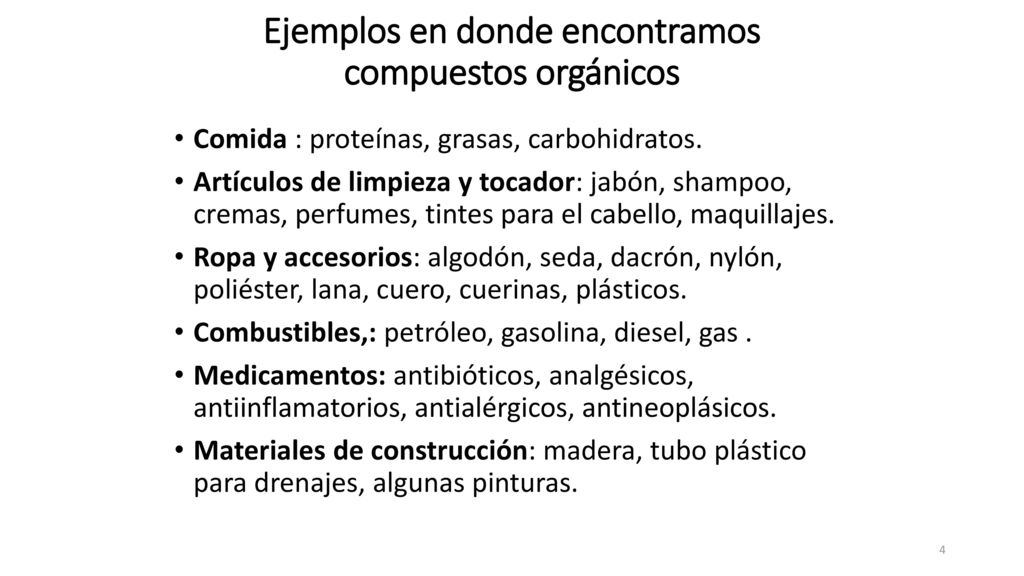 Ejemplos en donde encontramos compuestos orgánicos

• Comida : proteínas, grasas, carbohidratos.
• Artículos de limpieza y tocador: jabón, shampoo, cremas, perfumes, tintes para el cabello, maquillajes.
• Ropa y accesorios: algodón, seda, dacrón, nylón, poliéster, lana, cuero, cuerinas, plásticos.
• Combustibles,: petróleo, gasolina, diesel, gas .
• Medicamentos: antibióticos, analgésicos, antiinflamatorios, antialérgicos, antineoplásicos.
• Materiales de construcción: madera, tubo plástico para drenajes, algunas pinturas.

4